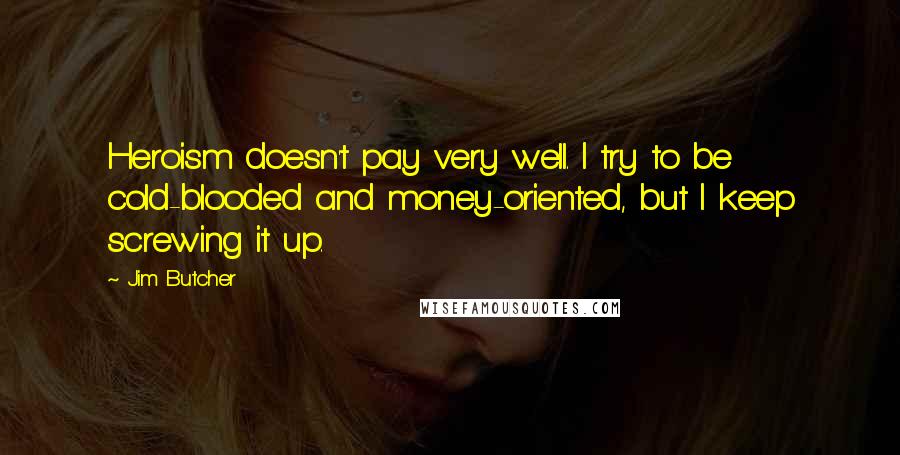 Heroism doesn't pay very well. I try to be cold-blooded and money-oriented, but I keep screwing it up.

~ Jim Butcher

WISEFAMOUSQUOTES.COM